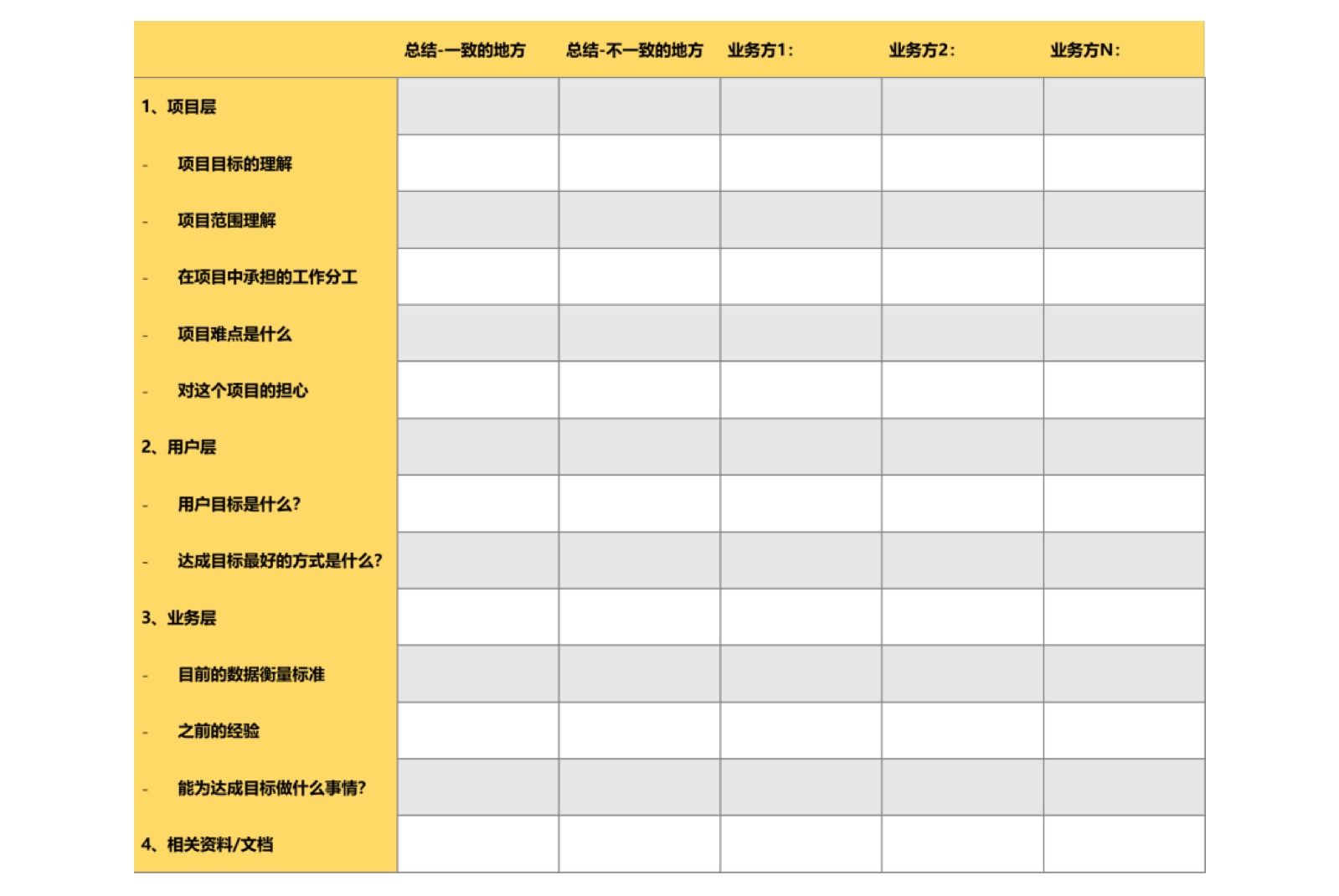 | | 总结-一致的地方 | 总结-不一致的地方 | 业务方1： | 业务方2： | 业务方N： |
|---|---|---|---|---|---|
| 1、项目层 | | | | | |
| - 项目目标的理解 | | | | | |
| - 项目范围理解 | | | | | |
| - 在项目中承担的工作分工 | | | | | |
| - 项目难点是什么 | | | | | |
| - 对这个项目的担心 | | | | | |
| 2、用户层 | | | | | |
| - 用户目标是什么? | | | | | |
| - 达成目标最好的方式是什么? | | | | | |
| 3、业务层 | | | | | |
| - 目前的数据衡量标准 | | | | | |
| - 之前的经验 | | | | | |
| - 能为达成目标做什么事情? | | | | | |
| 4、相关资料/文档 | | | | | |